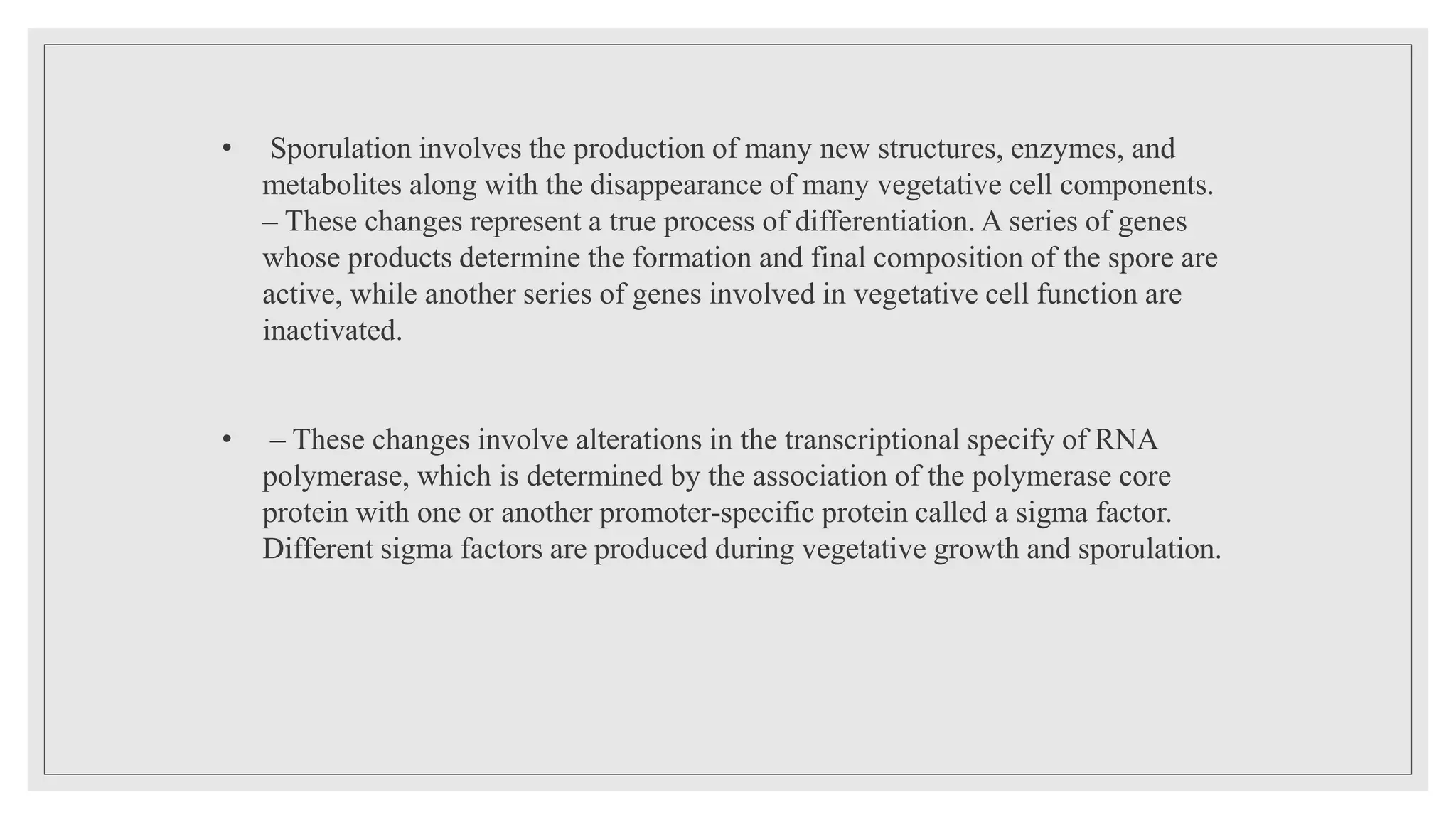 • Sporulation involves the production of many new structures, enzymes, and metabolites along with the disappearance of many vegetative cell components. – These changes represent a true process of differentiation. A series of genes whose products determine the formation and final composition of the spore are active, while another series of genes involved in vegetative cell function are inactivated.

• – These changes involve alterations in the transcriptional specify of RNA polymerase, which is determined by the association of the polymerase core protein with one or another promoter-specific protein called a sigma factor. Different sigma factors are produced during vegetative growth and sporulation.